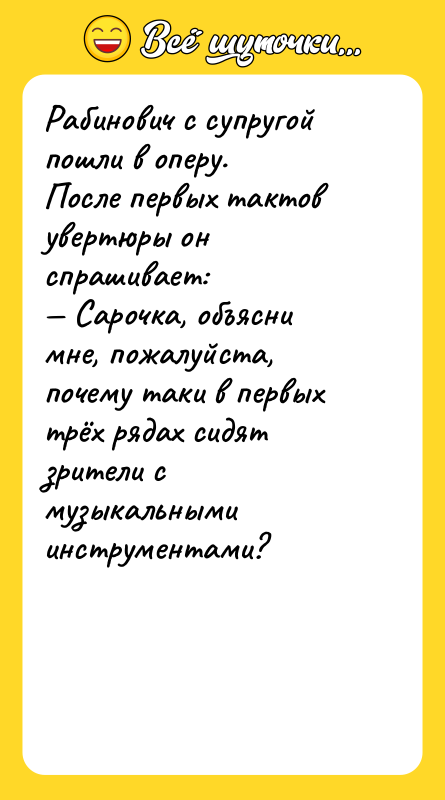 Всё шуточки...

Рабинович с супругой пошли в оперу.
После первых тактов увертюры он спрашивает:
— Сарочка, объясни мне, пожалуйста, почему таки в первых трёх рядах сидят зрители с музыкальными инструментами?